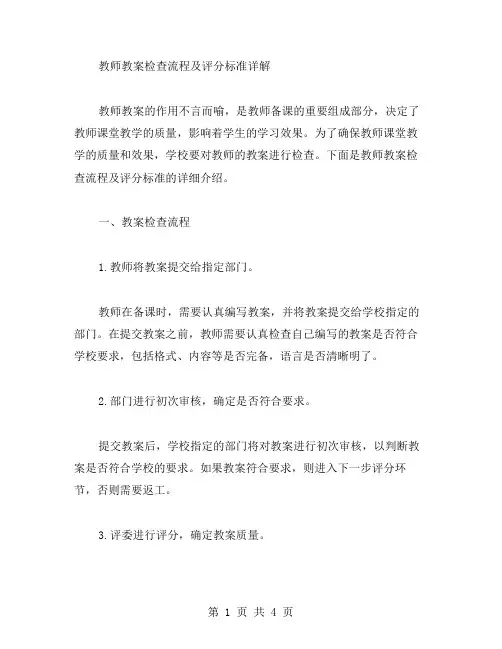 教师教案检查流程及评分标准详解

教师教案的作用不言而喻，是教师备课的重要组成部分，决定了教师课堂教学的质量，影响着学生的学习效果。为了确保教师课堂教学的质量和效果，学校要对教师的教案进行检查。下面是教师教案检查流程及评分标准的详细介绍。

一、教案检查流程

1.教师将教案提交给指定部门。

教师在备课时，需要认真编写教案，并将教案提交给学校指定的部门。在提交教案之前，教师需要认真检查自己编写的教案是否符合学校要求，包括格式、内容等是否完备，语言是否清晰明了。

2.部门进行初次审核，确定是否符合要求。

提交教案后，学校指定的部门将对教案进行初次审核，以判断教案是否符合学校的要求。如果教案符合要求，则进入下一步评分环节，否则需要返工。

3.评委进行评分，确定教案质量。

第 1 页 共 4 页